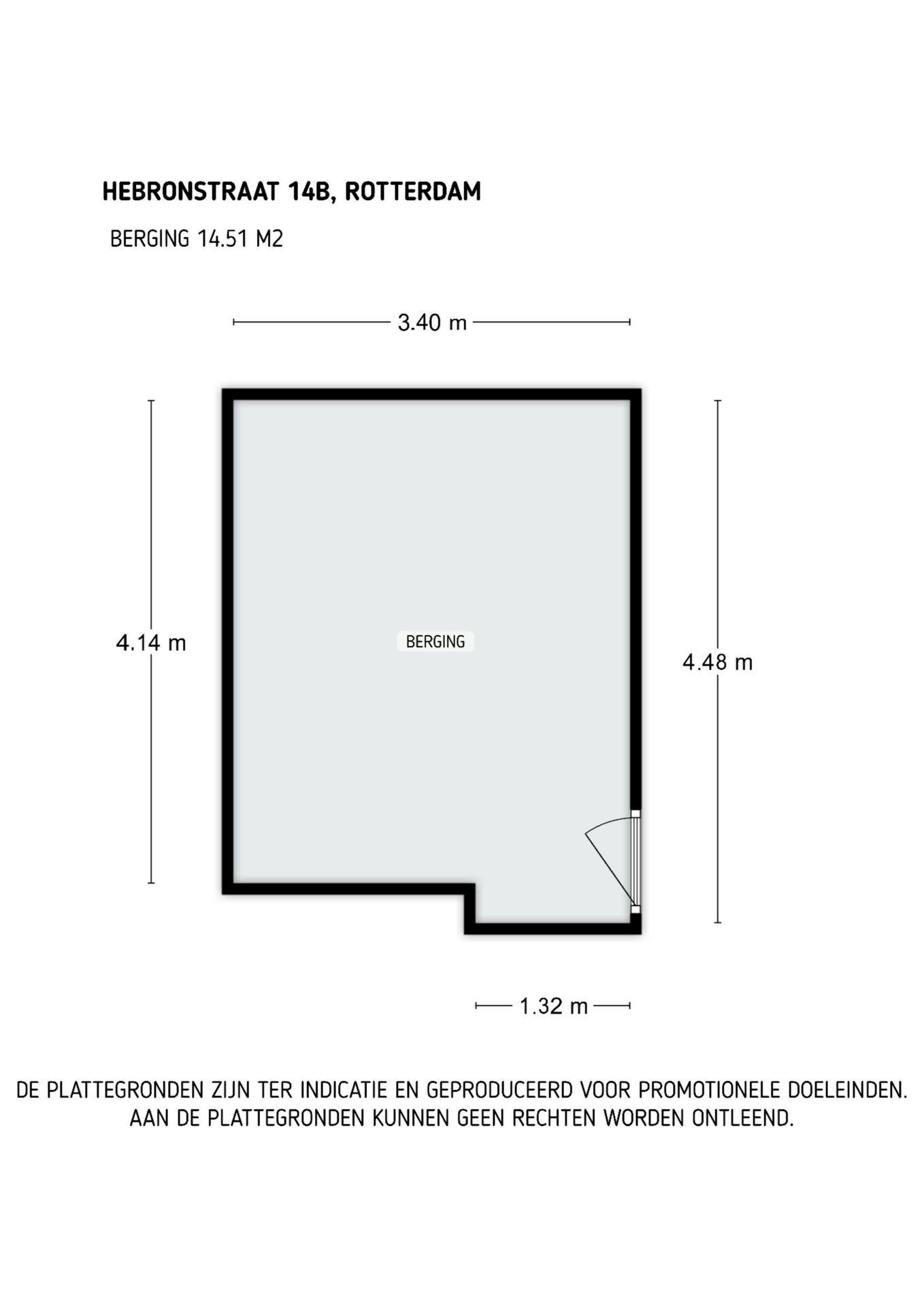 HEBRONSTRAAT 14B, ROTTERDAM

BERGING 14.51 M2

3.40 m

4.14 m

BERGING

4.48 m

1.32 m

DE PLATTEGRONDEN ZIJN TER INDICATIE EN GEPRODUCEERD VOOR PROMOTIONELE DOELEINDEN. AAN DE PLATTEGRONDEN KUNNEN GEEN RECHTEN WORDEN ONTLEEND.